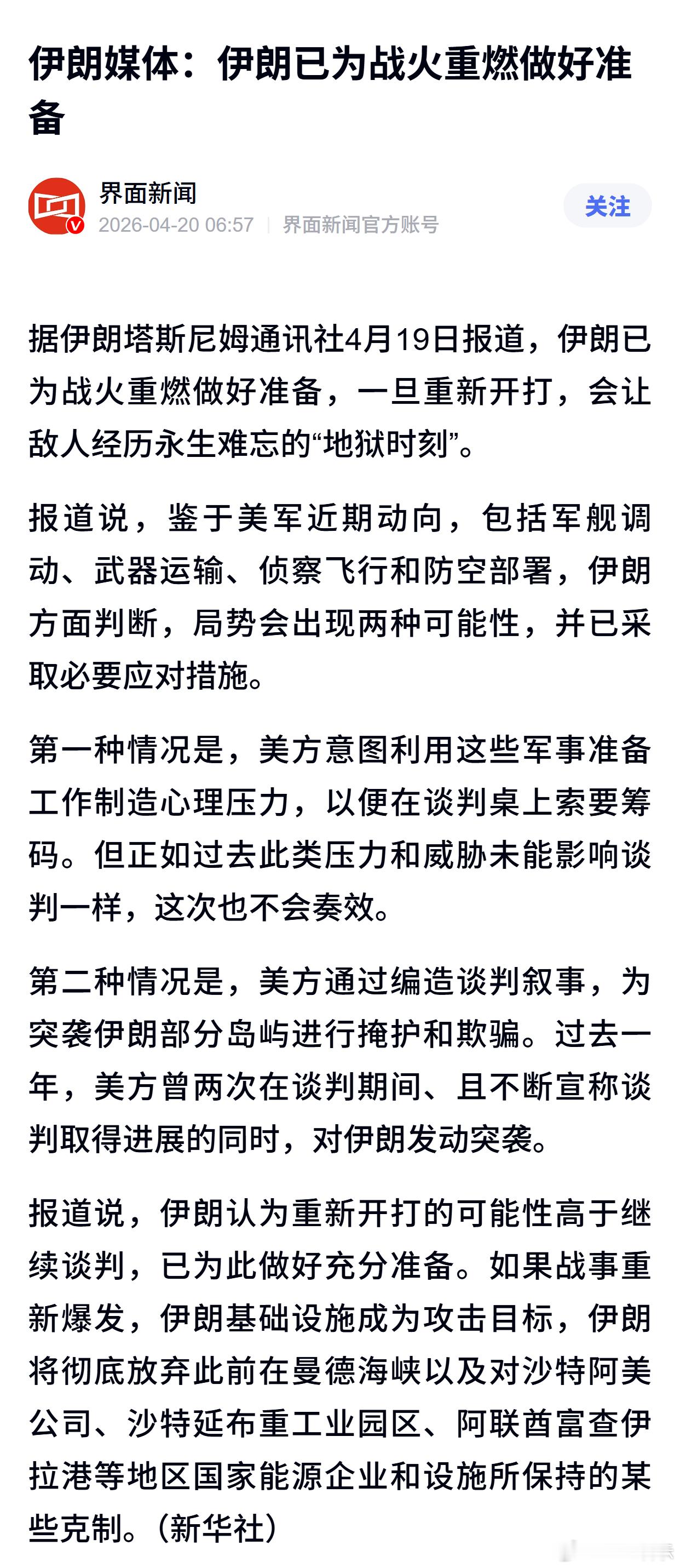 伊朗媒体：伊朗已为战火重燃做好准备

界面新闻
2026-04-20 06:57 | 界面新闻官方账号
关注

据伊朗塔斯尼姆通讯社4月19日报道，伊朗已为战火重燃做好准备，一旦重新开打，会让敌人经历永生难忘的“地狱时刻”。

报道说，鉴于美军近期动向，包括军舰调动、武器运输、侦察飞行和防空部署，伊朗方面判断，局势会出现两种可能性，并已采取必要应对措施。

第一种情况是，美方意图利用这些军事准备工作制造心理压力，以便在谈判桌上索要筹码。但正如过去此类压力和威胁未能影响谈判一样，这次也不会奏效。

第二种情况是，美方通过编造谈判叙事，为突袭伊朗部分岛屿进行掩护和欺骗。过去一年，美方曾两次在谈判期间、且不断宣称谈判取得进展的同时，对伊朗发动突袭。

报道说，伊朗认为重新开打的可能性高于继续谈判，已为此做好充分准备。如果战事重新爆发，伊朗基础设施成为攻击目标，伊朗将彻底放弃此前在曼德海峡以及对沙特阿美公司、沙特延布重工业园区、阿联酋富查伊拉港等地区国家能源企业和设施所保持的某些克制。（新华社）